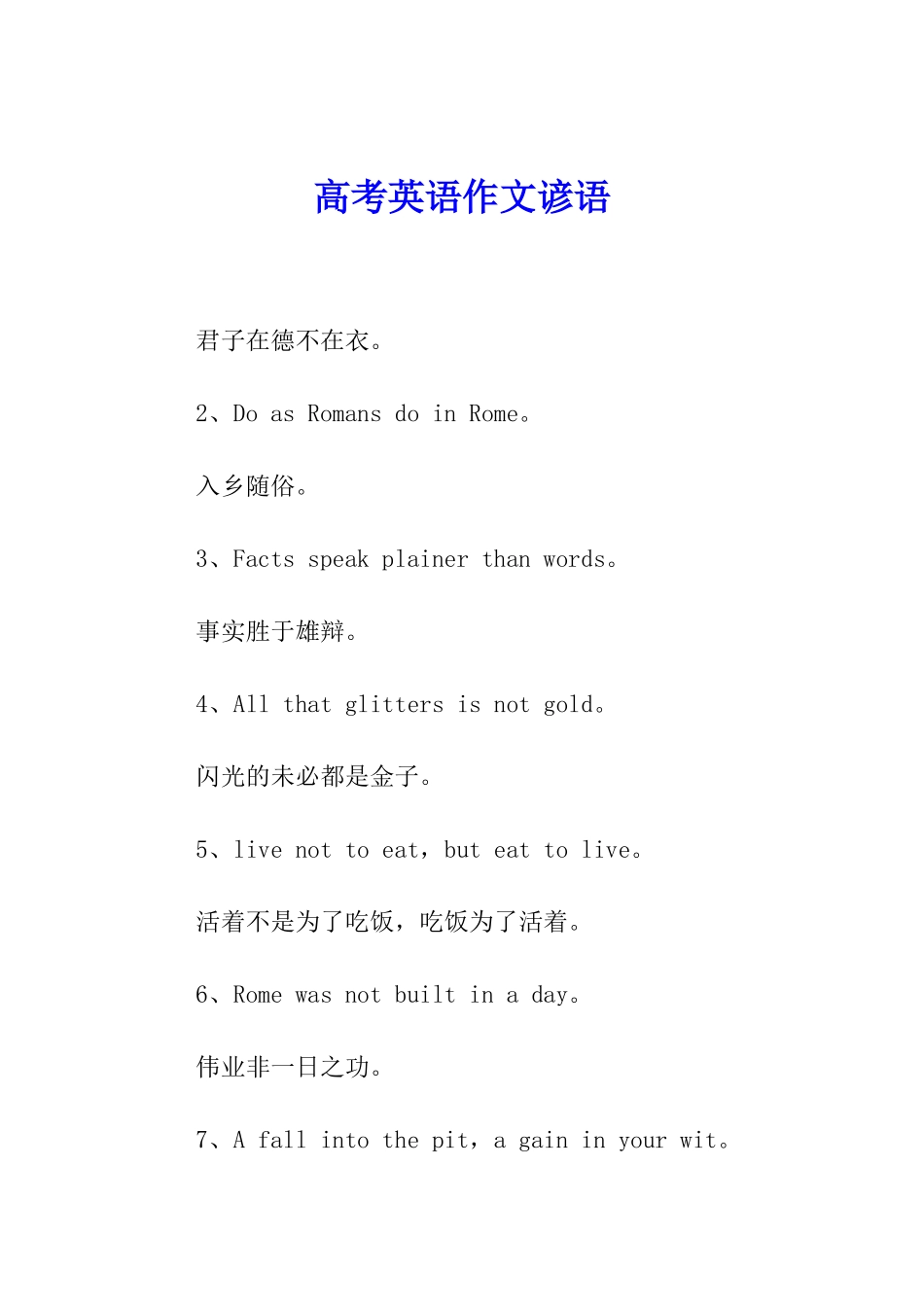 高考英语作文谚语

君子在德不在衣。

2、Do as Romans do in Rome。

入乡随俗。

3、Facts speak plainer than words。

事实胜于雄辩。

4、All that glitters is not gold。

闪光的未必都是金子。

5、live not to eat，but eat to live。

活着不是为了吃饭，吃饭为了活着。

6、Rome was not built in a day。

伟业非一日之功。

7、A fall into the pit，a gain in your wit。